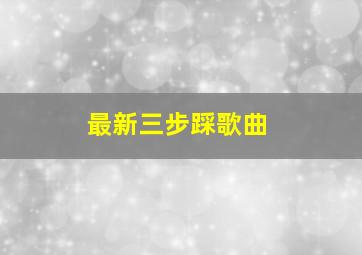 最新三步踩歌曲